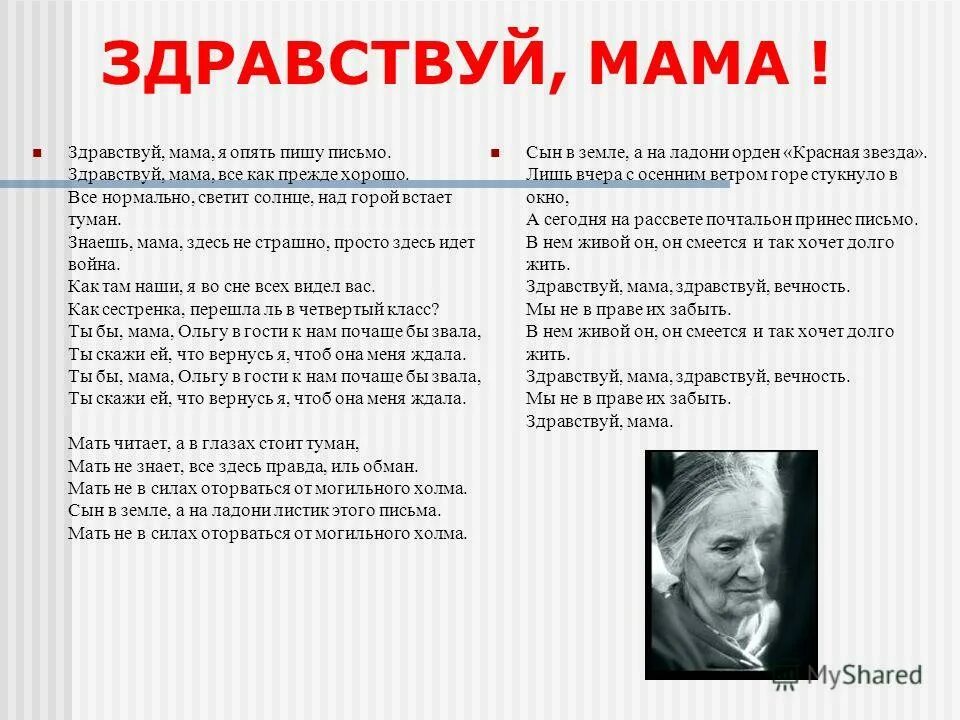 ЗДРАВСТВУЙ, МАМА !

Здравствуй, мама, я опять пишу письмо.
Здравствуй, мама, все как прежде хорошо.
Все нормально, светит солнце, над горой встает туман.
Знаешь, мама, здесь не страшно, просто здесь идет война.
Как там наши, я во сне всех видел вас.
Как сестренка, перешла ль в четвертый класс?
Ты бы, мама, Ольгу в гости к нам почаще бы звала,
Ты скажи ей, что вернусь я, чтоб она меня ждала.
Ты бы, мама, Ольгу в гости к нам почаще бы звала,
Ты скажи ей, что вернусь я, чтоб она меня ждала.

Мать читает, а в глазах стоит туман,
Мать не знает, все здесь правда, иль обман.
Мать не в силах оторваться от могильного холма.
Сын в земле, а на ладони листик этого письма.
Мать не в силах оторваться от могильного холма.

Сын в земле, а на ладони орден «Красная звезда».
Лишь вчера с осенним ветром горе стукнуло в окно,
А сегодня на рассвете почтальон принес письмо.
В нем живой он, он смеется и так хочет долго жить.
Здравствуй, мама, здравствуй, вечность.
Мы не в праве их забыть.
В нем живой он, он смеется и так хочет долго жить.
Здравствуй, мама, здравствуй, вечность.
Мы не в праве их забыть.
Здравствуй, мама.

MyShared